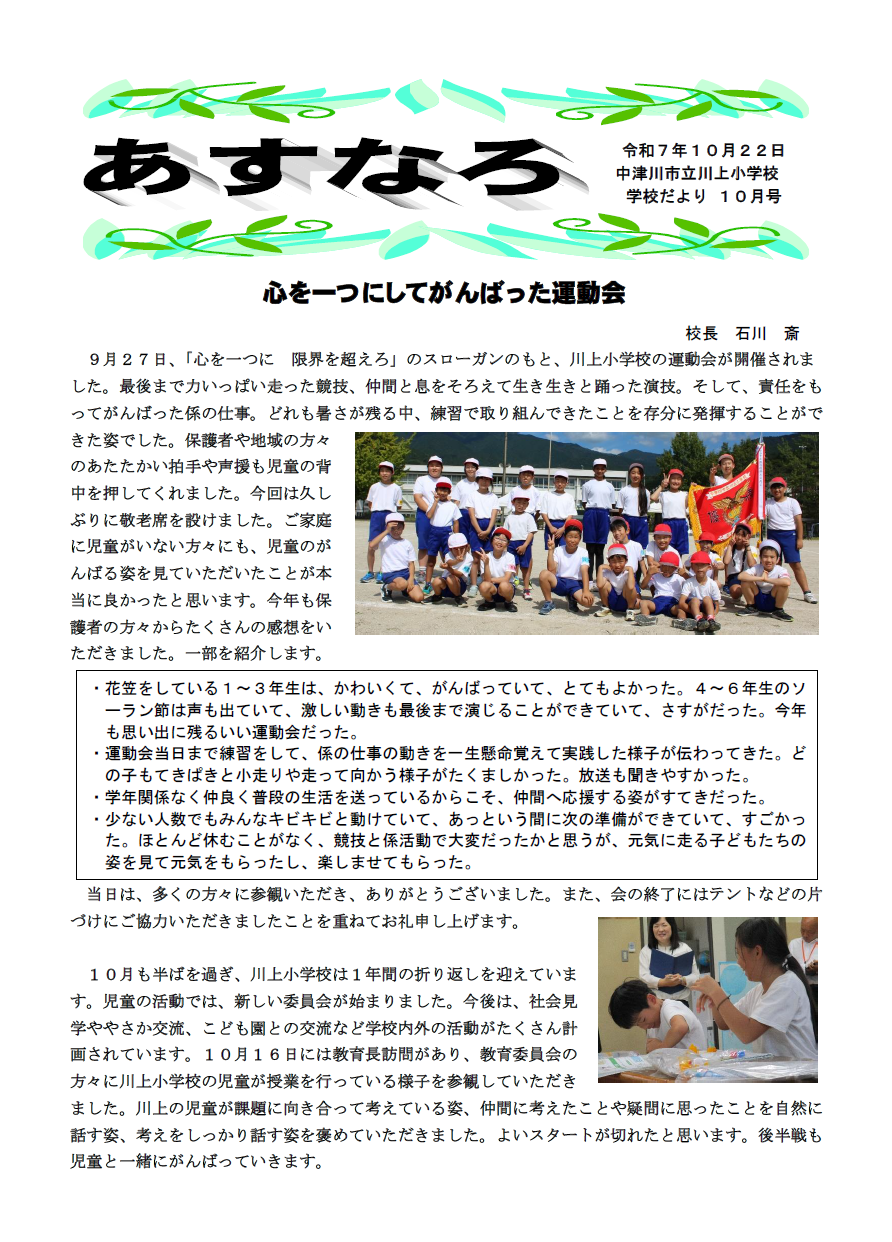 あすなろ

令和７年１０月２２日
中津川市立川上小学校
学校だより　１０月号

心を一つにしてがんばった運動会

校長　石川　斎

９月２７日、「心を一つに　限界を超えろ」のスローガンのもと、川上小学校の運動会が開催されました。最後まで力いっぱい走った競技、仲間と息をそろえて生き生きと踊った演技。そして、責任をもってがんばった係の仕事。どれも暑さが残る中、練習で取り組んできたことを存分に発揮することができた姿でした。保護者や地域の方々のあたたかい拍手や声援も児童の背中を押してくれました。今回は久しぶりに敬老席を設けました。ご家庭に児童がいない方々にも、児童のがんばる姿を見ていただいたことが本当に良かったと思います。今年も保護者の方々からたくさんの感想をいただきました。一部を紹介します。

・花笠をしている１～３年生は、かわいくて、がんばっていて、とてもよかった。４～６年生のソーラン節は声も出ていて、激しい動きも最後まで演じることができていて、さすがだった。今年も思い出に残るいい運動会だった。
・運動会当日まで練習をして、係の仕事の動きを一生懸命覚えて実践した様子が伝わってきた。どの子もてきぱきと小走りや走って向かう様子がたくましかった。放送も聞きやすかった。
・学年関係なく仲良く普段の生活を送っているからこそ、仲間へ応援する姿がすてきだった。
・少ない人数でもみんなキビキビと動けていて、あっという間に次の準備ができていて、すごかった。ほとんど休むことがなく、競技と係活動で大変だったかと思うが、元気に走る子どもたちの姿を見て元気をもらったし、楽しませてもらった。

当日は、多くの方々に参観いただき、ありがとうございました。また、会の終了にはテントなどの片づけにご協力いただきましたことを重ねてお礼申し上げます。

１０月も半ばを過ぎ、川上小学校は１年間の折り返しを迎えています。児童の活動では、新しい委員会が始まりました。今後は、社会見学ややさか交流、こども園との交流など学校内外の活動がたくさん計画されています。１０月１６日には教育長訪問があり、教育委員会の方々に川上小学校の児童が授業を行っている様子を参観していただきました。川上の児童が課題に向き合って考えている姿、仲間に考えたことや疑問に思ったことを自然に話す姿、考えをしっかり話す姿を褒めていただきました。よいスタートが切れたと思います。後半戦も児童と一緒にがんばっていきます。